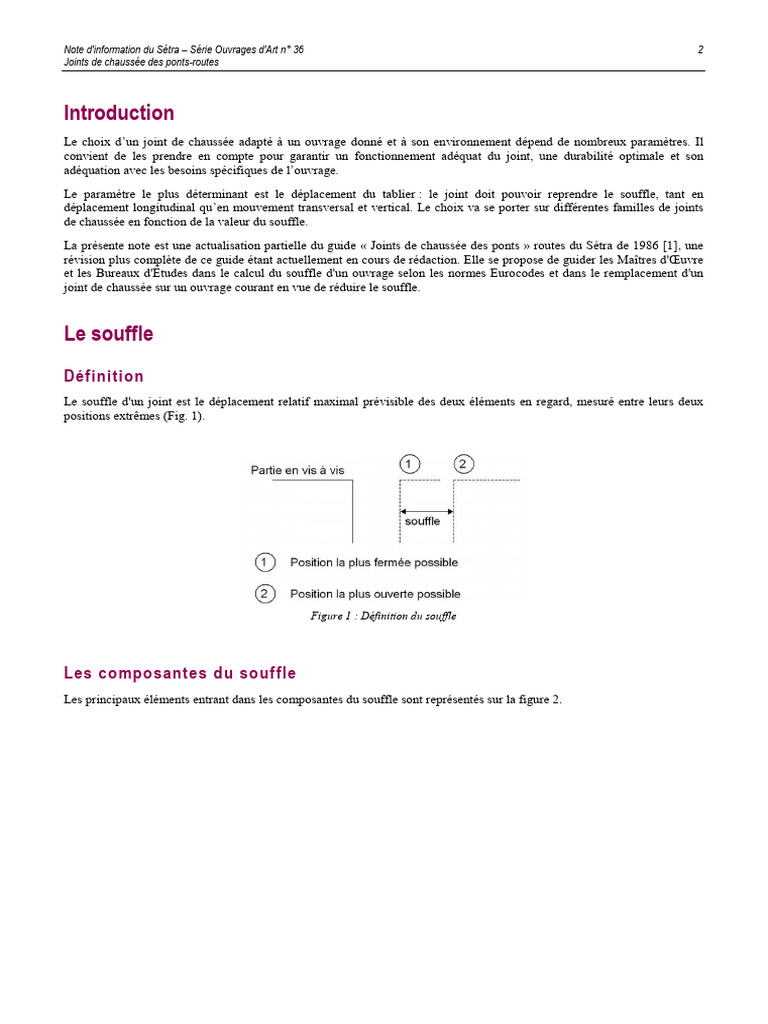 Note d'information du Sétra – Série Ouvrages d'Art n° 36
Joints de chaussée des ponts-routes

2

Introduction

Le choix d'un joint de chaussée adapté à un ouvrage donné et à son environnement dépend de nombreux paramètres. Il convient de les prendre en compte pour garantir un fonctionnement adéquat du joint, une durabilité optimale et son adéquation avec les besoins spécifiques de l'ouvrage.

Le paramètre le plus déterminant est le déplacement du tablier : le joint doit pouvoir reprendre le souffle, tant en déplacement longitudinal qu'en mouvement transversal et vertical. Le choix va se porter sur différentes familles de joints de chaussée en fonction de la valeur du souffle.

La présente note est une actualisation partielle du guide « Joints de chaussée des ponts » routes du Sétra de 1986 [1], une révision plus complète de ce guide étant actuellement en cours de rédaction. Elle se propose de guider les Maîtres d'Œuvre et les Bureaux d'Études dans le calcul du souffle d'un ouvrage selon les normes Eurocodes et dans le remplacement d'un joint de chaussée sur un ouvrage courant en vue de réduire le souffle.

Le souffle

Définition

Le souffle d'un joint est le déplacement relatif maximal prévisible des deux éléments en regard, mesuré entre leurs deux positions extrêmes (Fig. 1).

Partie en vis à vis
1
2
souffle
1 Position la plus fermée possible
2 Position la plus ouverte possible

Figure 1 : Définition du souffle

Les composantes du souffle

Les principaux éléments entrant dans les composantes du souffle sont représentés sur la figure 2.